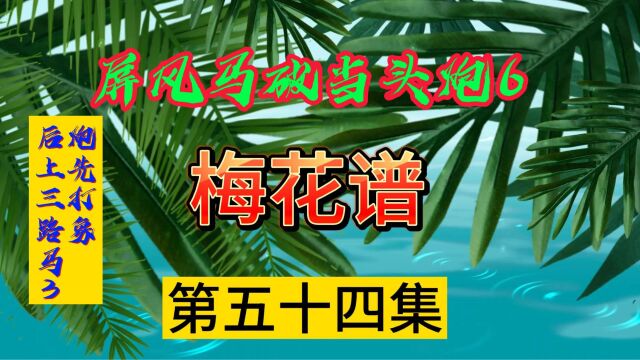 屏风马破当头炮6

炮先打象
后上三路马2

梅花谱

第五十四集